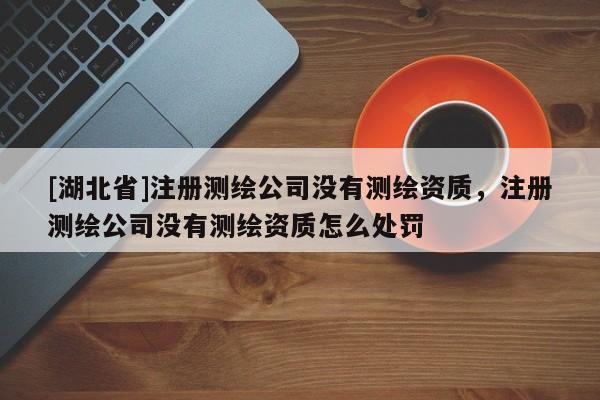 [湖北省]注册测绘公司没有测绘资质，注册测绘公司没有测绘资质怎么处罚